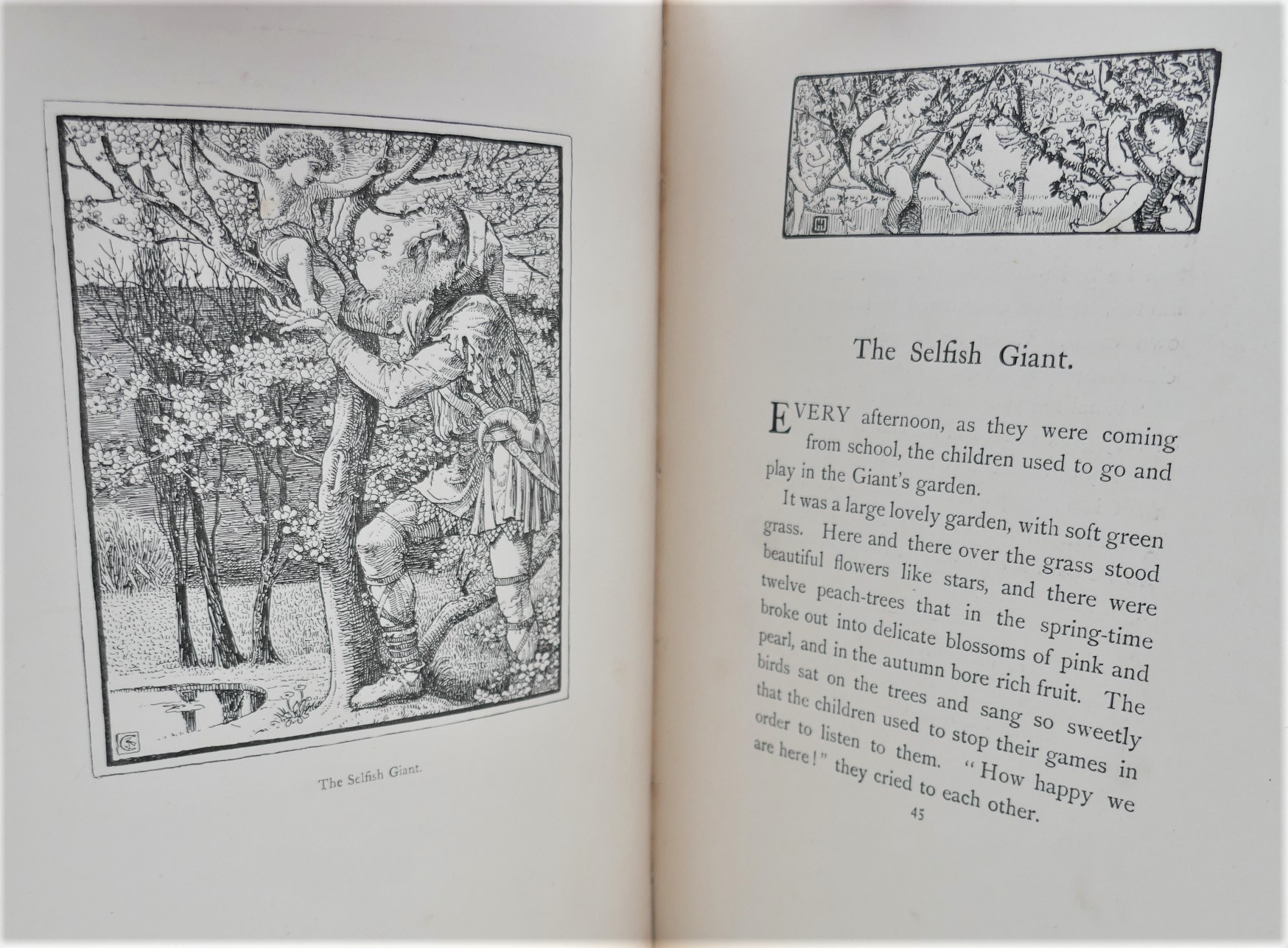 The Selfish Giant.

The Selfish Giant.

EVERY afternoon, as they were coming from school, the children used to go and play in the Giant's garden.

It was a large lovely garden, with soft green grass. Here and there over the grass stood beautiful flowers like stars, and there were twelve peach-trees that in the spring-time broke out into delicate blossoms of pink and pearl, and in the autumn bore rich fruit. The birds sat on the trees and sang so sweetly that the children used to stop their games in order to listen to them. "How happy we are here!" they cried to each other.

45